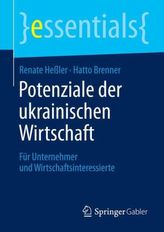 }essentials{

Renate Heßler · Hatto Brenner

Potenziale der ukrainischen Wirtschaft

Für Unternehmer und Wirtschaftsinteressierte

Springer Gabler